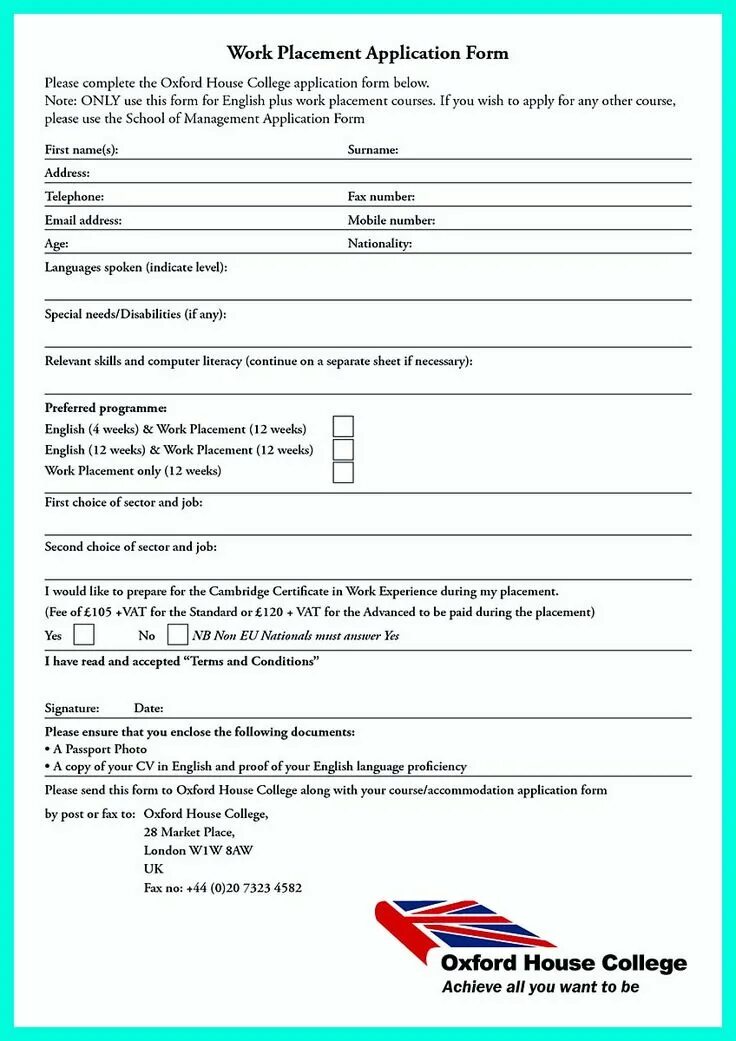 Work Placement Application Form

Please complete the Oxford House College application form below.
Note: ONLY use this form for English plus work placement courses. If you wish to apply for any other course, please use the School of Management Application Form

First name(s): Surname:

Address:

Telephone: Fax number:

Email address: Mobile number:

Age: Nationality:

Languages spoken (indicate level):

Special needs/Disabilities (if any):

Relevant skills and computer literacy (continue on a separate sheet if necessary):

Preferred programme:
English (4 weeks) & Work Placement (12 weeks)
English (12 weeks) & Work Placement (12 weeks)
Work Placement only (12 weeks)

First choice of sector and job:

Second choice of sector and job:

I would like to prepare for the Cambridge Certificate in Work Experience during my placement.
(Fee of £105 +VAT for the Standard or £120 + VAT for the Advanced to be paid during the placement)
Yes No NB Non EU Nationals must answer Yes

I have read and accepted "Terms and Conditions"

Signature: Date:

Please ensure that you enclose the following documents:
• A Passport Photo
• A copy of your CV in English and proof of your English language proficiency

Please send this form to Oxford House College along with your course/accommodation application form

by post or fax to: Oxford House College,
28 Market Place,
London W1W 8AW
UK
Fax no: +44 (0)20 7323 4582

Oxford House College
Achieve all you want to be